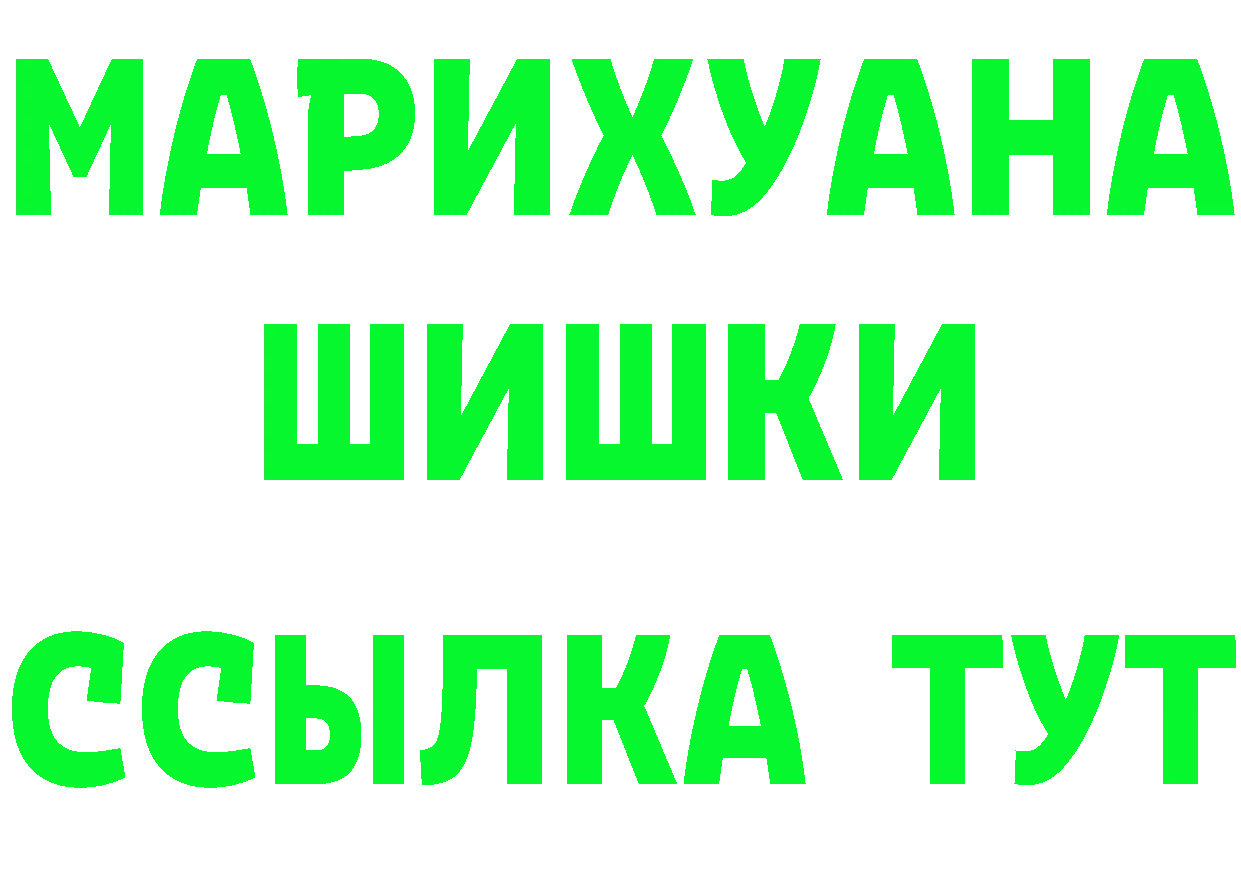 МАРИХУАНА
ШИШКИ
ССЫЛКА ТУТ